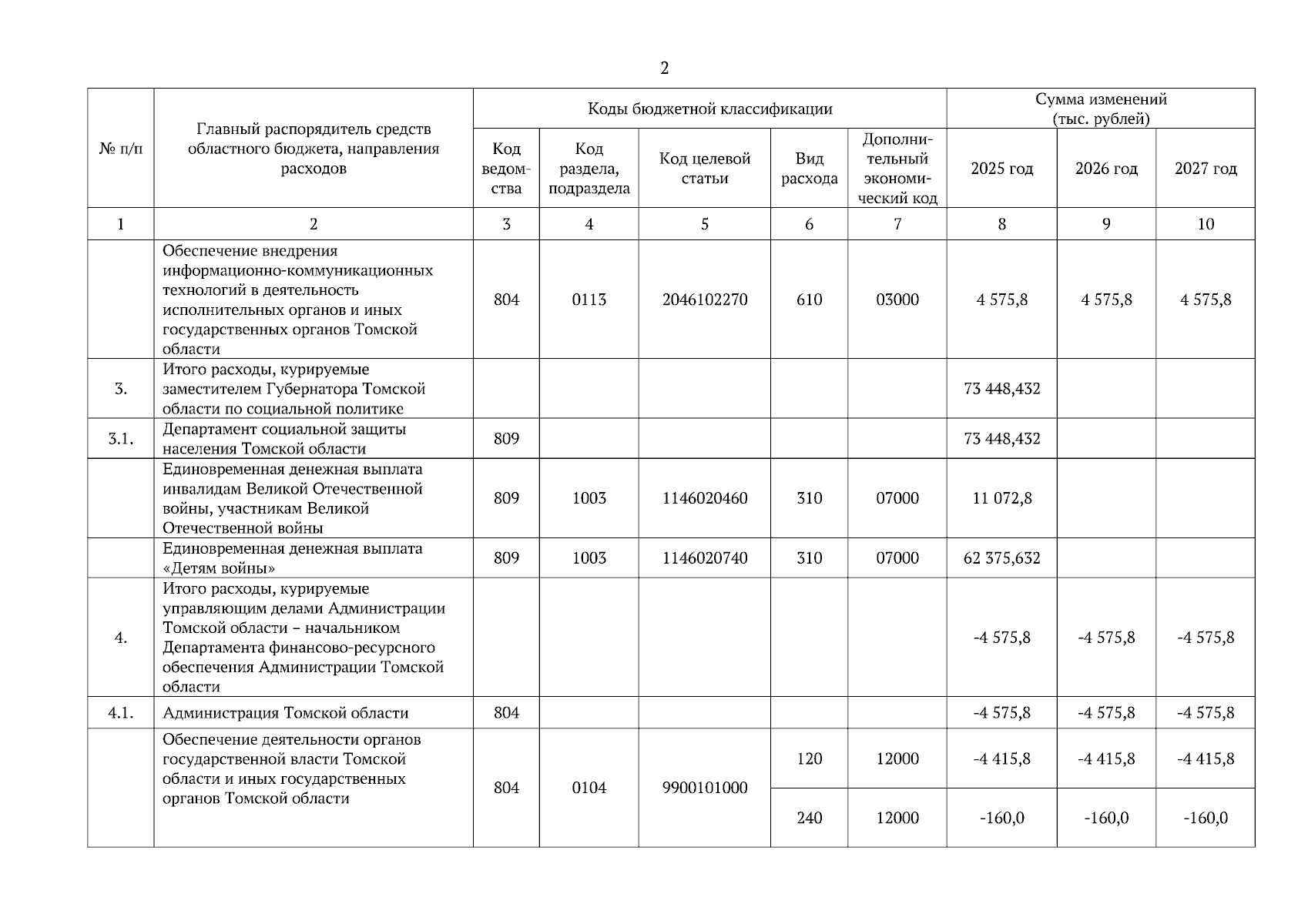 2

| № п/п | Главный распорядитель средств областного бюджета, направления расходов | Коды бюджетной классификации | | | | | Сумма изменений (тыс. рублей) | | |
|---|---|---|---|---|---|---|---|---|---|
| | | Код ведомства | Код раздела, подраздела | Код целевой статьи | Вид расхода | Дополнительный экономический код | 2025 год | 2026 год | 2027 год |
| 1 | 2 | 3 | 4 | 5 | 6 | 7 | 8 | 9 | 10 |
| | Обеспечение внедрения информационно-коммуникационных технологий в деятельность исполнительных органов и иных государственных органов Томской области | 804 | 0113 | 2046102270 | 610 | 03000 | 4 575,8 | 4 575,8 | 4 575,8 |
| 3. | Итого расходы, курируемые заместителем Губернатора Томской области по социальной политике | | | | | | 73 448,432 | | |
| 3.1. | Департамент социальной защиты населения Томской области | 809 | | | | | 73 448,432 | | |
| | Единовременная денежная выплата инвалидам Великой Отечественной войны, участникам Великой Отечественной войны | 809 | 1003 | 1146020460 | 310 | 07000 | 11 072,8 | | |
| | Единовременная денежная выплата «Детям войны» | 809 | 1003 | 1146020740 | 310 | 07000 | 62 375,632 | | |
| 4. | Итого расходы, курируемые управляющим делами Администрации Томской области – начальником Департамента финансово-ресурсного обеспечения Администрации Томской области | | | | | | -4 575,8 | -4 575,8 | -4 575,8 |
| 4.1. | Администрация Томской области | 804 | | | | | -4 575,8 | -4 575,8 | -4 575,8 |
| | Обеспечение деятельности органов государственной власти Томской области и иных государственных органов Томской области | 804 | 0104 | 9900101000 | 120 | 12000 | -4 415,8 | -4 415,8 | -4 415,8 |
| | | | | | 240 | 12000 | -160,0 | -160,0 | -160,0 |